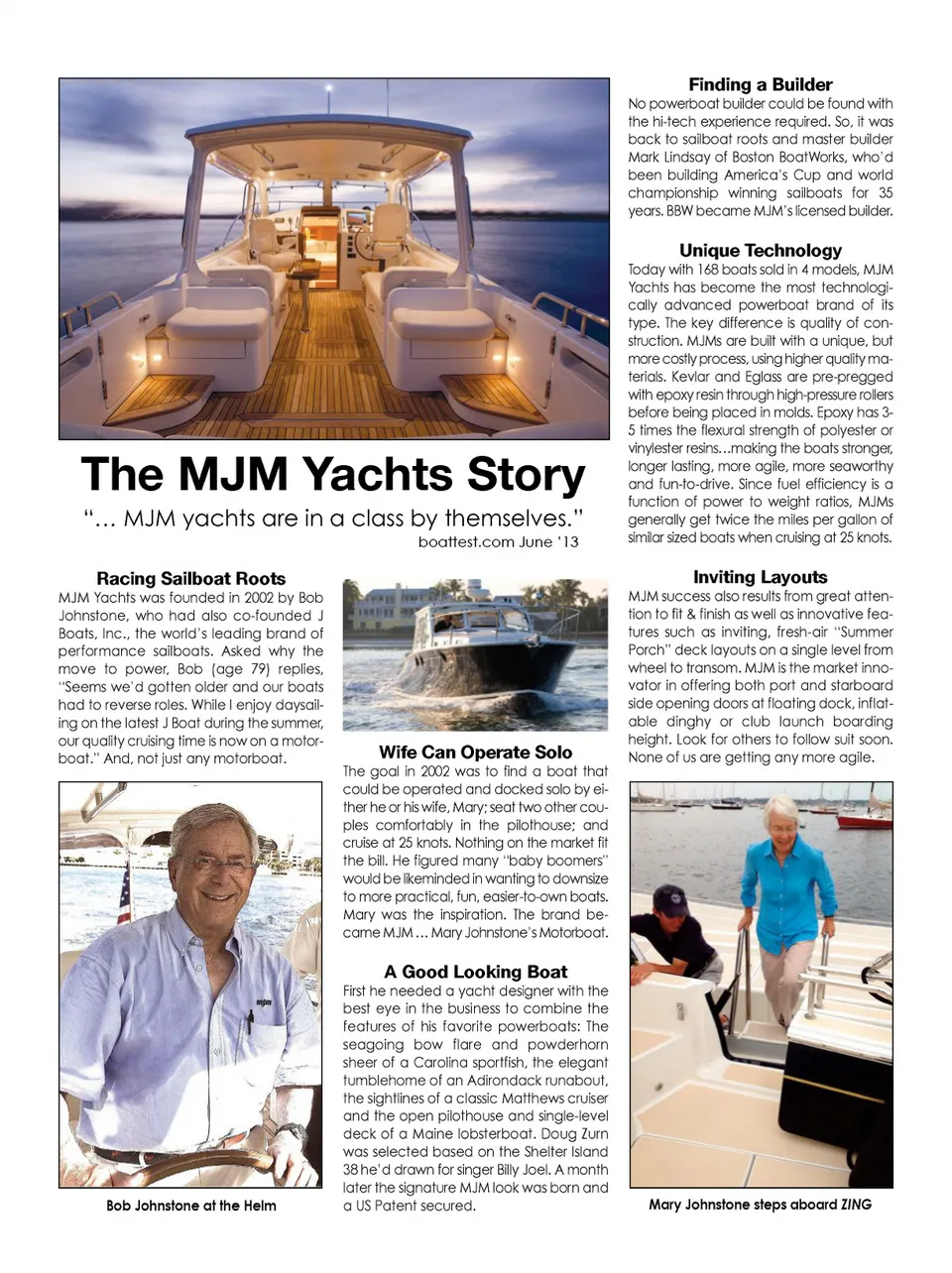 The MJM Yachts Story

"... MJM yachts are in a class by themselves."
boattest.com June '13

Racing Sailboat Roots
MJM Yachts was founded in 2002 by Bob Johnstone, who had also co-founded J Boats, Inc., the world's leading brand of performance sailboats. Asked why the move to power, Bob (age 79) replies, "Seems we'd gotten older and our boats had to reverse roles. While I enjoy daysailing on the latest J Boat during the summer, our quality cruising time is now on a motorboat." And, not just any motorboat.

Bob Johnstone at the Helm

Wife Can Operate Solo
The goal in 2002 was to find a boat that could be operated and docked solo by either he or his wife, Mary; seat two other couples comfortably in the pilothouse; and cruise at 25 knots. Nothing on the market fit the bill. He figured many "baby boomers" would be likeminded in wanting to downsize to more practical, fun, easier-to-own boats. Mary was the inspiration. The brand became MJM ... Mary Johnstone's Motorboat.

A Good Looking Boat
First he needed a yacht designer with the best eye in the business to combine the features of his favorite powerboats: The seagoing bow flare and powderhorn sheer of a Carolina sportfish, the elegant tumblehome of an Adirondack runabout, the sightlines of a classic Matthews cruiser and the open pilothouse and single-level deck of a Maine lobsterboat. Doug Zurn was selected based on the Shelter Island 38 he'd drawn for singer Billy Joel. A month later the signature MJM look was born and a US Patent secured.

Finding a Builder
No powerboat builder could be found with the hi-tech experience required. So, it was back to sailboat roots and master builder Mark Lindsay of Boston BoatWorks, who'd been building America's Cup and world championship winning sailboats for 35 years. BBW became MJM's licensed builder.

Unique Technology
Today with 168 boats sold in 4 models, MJM Yachts has become the most technologically advanced powerboat brand of its type. The key difference is quality of construction. MJMs are built with a unique, but more costly process, using higher quality materials. Kevlar and Eglass are pre-pregged with epoxy resin through high-pressure rollers before being placed in molds. Epoxy has 3-5 times the flexural strength of polyester or vinylester resins...making the boats stronger, longer lasting, more agile, more seaworthy and fun-to-drive. Since fuel efficiency is a function of power to weight ratios, MJMs generally get twice the miles per gallon of similar sized boats when cruising at 25 knots.

Inviting Layouts
MJM success also results from great attention to fit & finish as well as innovative features such as inviting, fresh-air "Summer Porch" deck layouts on a single level from wheel to transom. MJM is the market innovator in offering both port and starboard side opening doors at floating dock, inflatable dinghy or club launch boarding height. Look for others to follow suit soon. None of us are getting any more agile.

Mary Johnstone steps aboard ZING